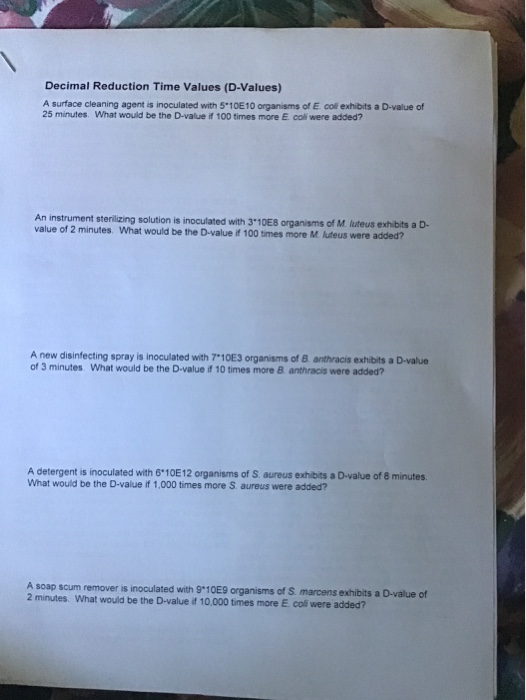 Decimal Reduction Time Values (D-Values)

A surface cleaning agent is inoculated with 5*10E10 organisms of E. coli exhibits a D-value of 25 minutes. What would be the D-value if 100 times more E. coli were added?

An instrument sterilizing solution is inoculated with 3*10E8 organisms of M. luteus exhibits a D-value of 2 minutes. What would be the D-value if 100 times more M. luteus were added?

A new disinfecting spray is inoculated with 7*10E3 organisms of B. anthracis exhibits a D-value of 3 minutes. What would be the D-value if 10 times more B. anthracis were added?

A detergent is inoculated with 6*10E12 organisms of S. aureus exhibits a D-value of 8 minutes. What would be the D-value if 1,000 times more S. aureus were added?

A soap scum remover is inoculated with 9*10E9 organisms of S. marcens exhibits a D-value of 2 minutes. What would be the D-value if 10,000 times more E. coli were added?